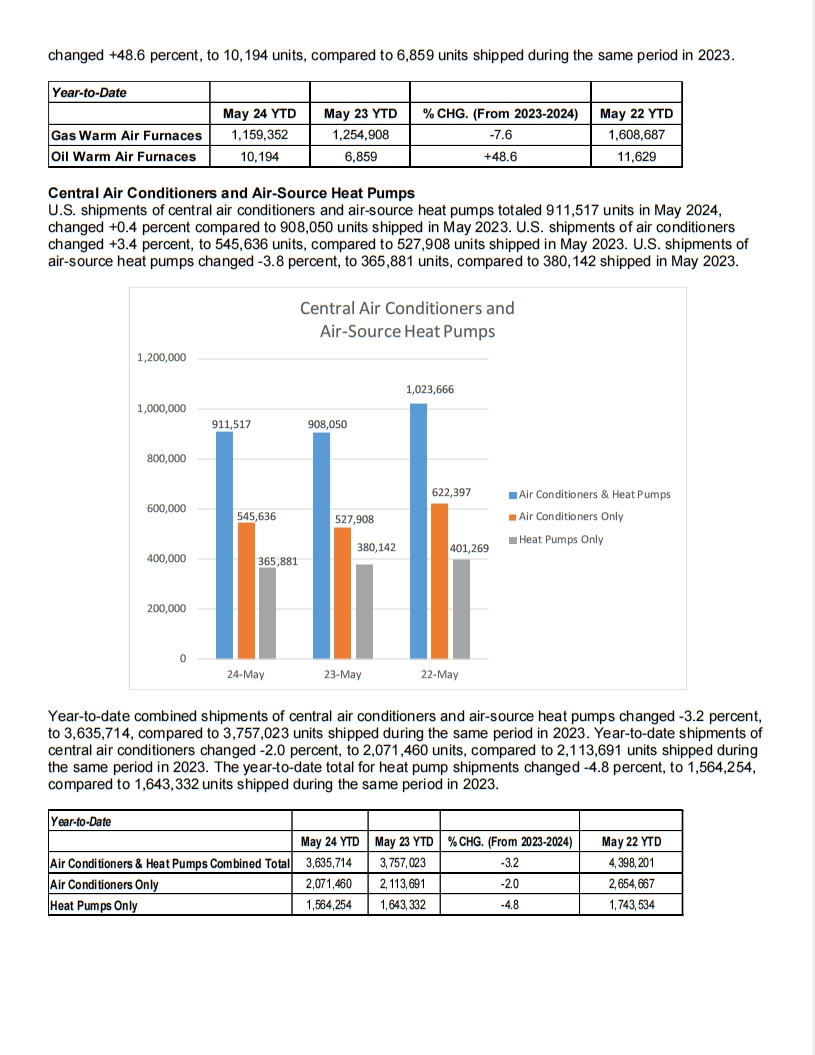 changed +48.6 percent, to 10,194 units, compared to 6,859 units shipped during the same period in 2023.

| Year-to-Date | | | | |
|---|---|---|---|---|
| | May 24 YTD | May 23 YTD | % CHG. (From 2023-2024) | May 22 YTD |
| Gas Warm Air Furnaces | 1,159,352 | 1,254,908 | -7.6 | 1,608,687 |
| Oil Warm Air Furnaces | 10,194 | 6,859 | +48.6 | 11,629 |

Central Air Conditioners and Air-Source Heat Pumps
U.S. shipments of central air conditioners and air-source heat pumps totaled 911,517 units in May 2024, changed +0.4 percent compared to 908,050 units shipped in May 2023. U.S. shipments of air conditioners changed +3.4 percent, to 545,636 units, compared to 527,908 units shipped in May 2023. U.S. shipments of air-source heat pumps changed -3.8 percent, to 365,881 units, compared to 380,142 shipped in May 2023.

Central Air Conditioners and Air-Source Heat Pumps

1,200,000
1,000,000
800,000
600,000
400,000
200,000
0

911,517
545,636
365,881
908,050
527,908
380,142
1,023,666
622,397
401,269

24-May
23-May
22-May

Air Conditioners & Heat Pumps
Air Conditioners Only
Heat Pumps Only

Year-to-date combined shipments of central air conditioners and air-source heat pumps changed -3.2 percent, to 3,635,714, compared to 3,757,023 units shipped during the same period in 2023. Year-to-date shipments of central air conditioners changed -2.0 percent, to 2,071,460 units, compared to 2,113,691 units shipped during the same period in 2023. The year-to-date total for heat pump shipments changed -4.8 percent, to 1,564,254, compared to 1,643,332 units shipped during the same period in 2023.

| Year-to-Date | | | | |
|---|---|---|---|---|
| | May 24 YTD | May 23 YTD | % CHG. (From 2023-2024) | May 22 YTD |
| Air Conditioners & Heat Pumps Combined Total | 3,635,714 | 3,757,023 | -3.2 | 4,398,201 |
| Air Conditioners Only | 2,071,460 | 2,113,691 | -2.0 | 2,654,667 |
| Heat Pumps Only | 1,564,254 | 1,643,332 | -4.8 | 1,743,534 |